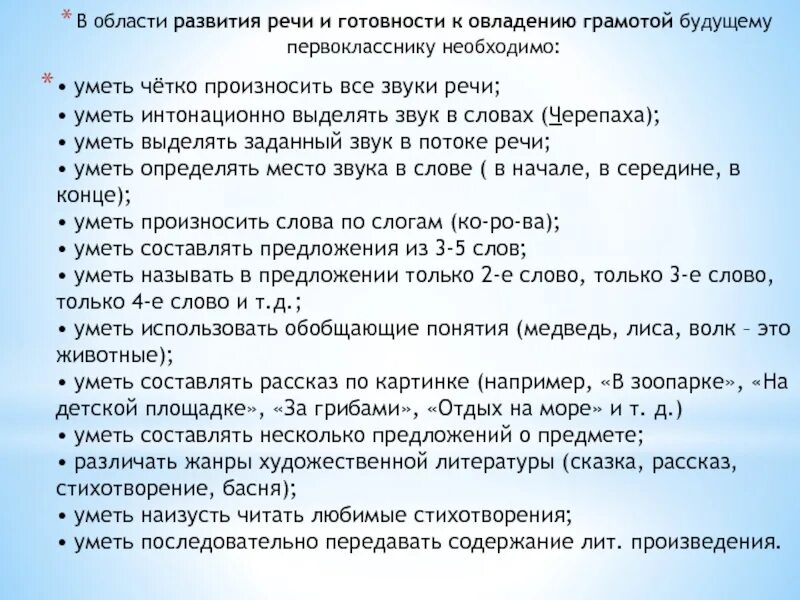 * В области развития речи и готовности к овладению грамотой будущему первокласснику необходимо:

* • уметь чётко произносить все звуки речи;
• уметь интонационно выделять звук в словах (Черепаха);
• уметь выделять заданный звук в потоке речи;
• уметь определять место звука в слове ( в начале, в середине, в конце);
• уметь произносить слова по слогам (ко-ро-ва);
• уметь составлять предложения из 3-5 слов;
• уметь называть в предложении только 2-е слово, только 3-е слово, только 4-е слово и т.д.;
• уметь использовать обобщающие понятия (медведь, лиса, волк – это животные);
• уметь составлять рассказ по картинке (например, «В зоопарке», «На детской площадке», «За грибами», «Отдых на море» и т. д.)
• уметь составлять несколько предложений о предмете;
• различать жанры художественной литературы (сказка, рассказ, стихотворение, басня);
• уметь наизусть читать любимые стихотворения;
• уметь последовательно передавать содержание лит. произведения.